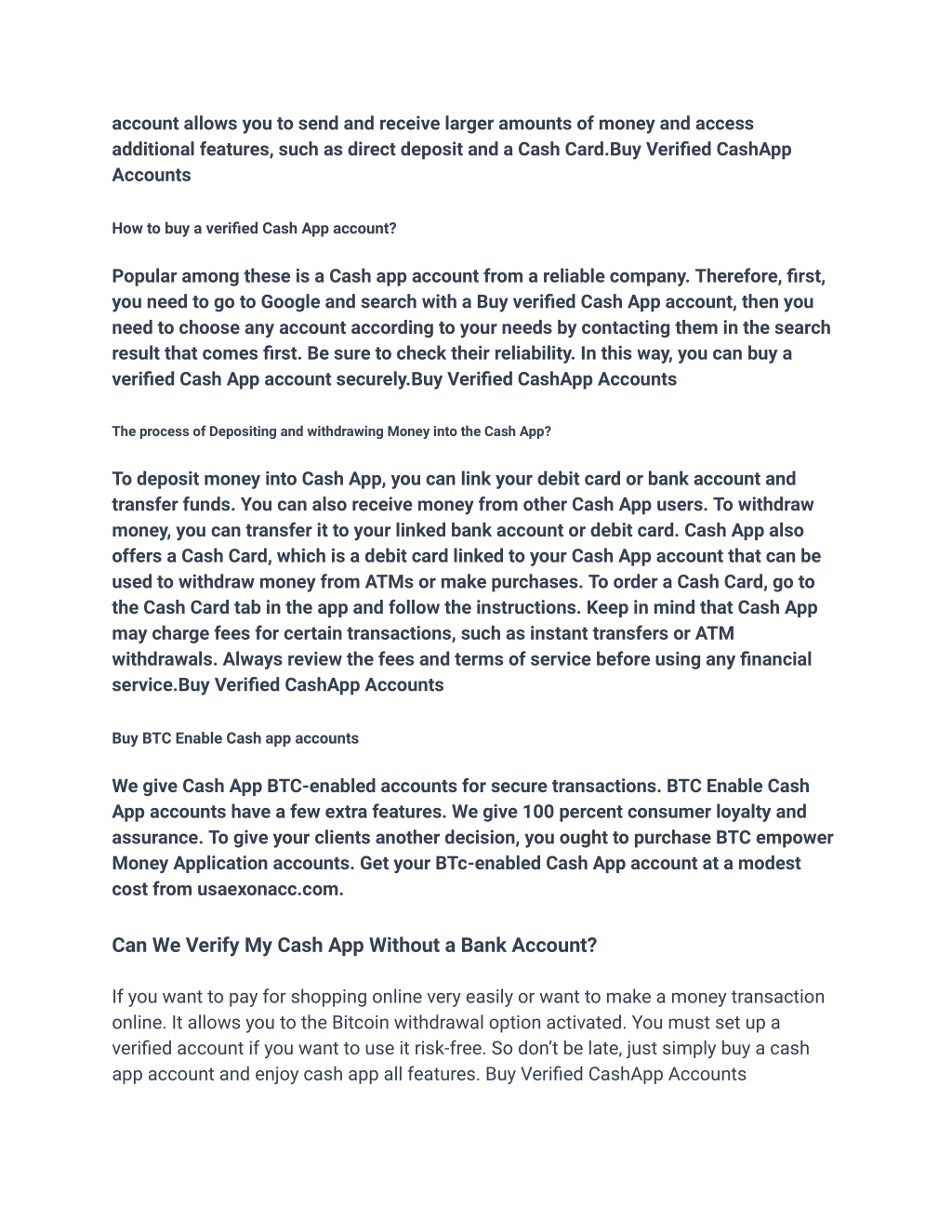 account allows you to send and receive larger amounts of money and access additional features, such as direct deposit and a Cash Card.Buy Verified CashApp Accounts

How to buy a verified Cash App account?

Popular among these is a Cash app account from a reliable company. Therefore, first, you need to go to Google and search with a Buy verified Cash App account, then you need to choose any account according to your needs by contacting them in the search result that comes first. Be sure to check their reliability. In this way, you can buy a verified Cash App account securely.Buy Verified CashApp Accounts

The process of Depositing and withdrawing Money into the Cash App?

To deposit money into Cash App, you can link your debit card or bank account and transfer funds. You can also receive money from other Cash App users. To withdraw money, you can transfer it to your linked bank account or debit card. Cash App also offers a Cash Card, which is a debit card linked to your Cash App account that can be used to withdraw money from ATMs or make purchases. To order a Cash Card, go to the Cash Card tab in the app and follow the instructions. Keep in mind that Cash App may charge fees for certain transactions, such as instant transfers or ATM withdrawals. Always review the fees and terms of service before using any financial service.Buy Verified CashApp Accounts

Buy BTC Enable Cash app accounts

We give Cash App BTC-enabled accounts for secure transactions. BTC Enable Cash App accounts have a few extra features. We give 100 percent consumer loyalty and assurance. To give your clients another decision, you ought to purchase BTC empower Money Application accounts. Get your BTc-enabled Cash App account at a modest cost from usaexonacc.com.

Can We Verify My Cash App Without a Bank Account?

If you want to pay for shopping online very easily or want to make a money transaction online. It allows you to the Bitcoin withdrawal option activated. You must set up a verified account if you want to use it risk-free. So don’t be late, just simply buy a cash app account and enjoy cash app all features. Buy Verified CashApp Accounts